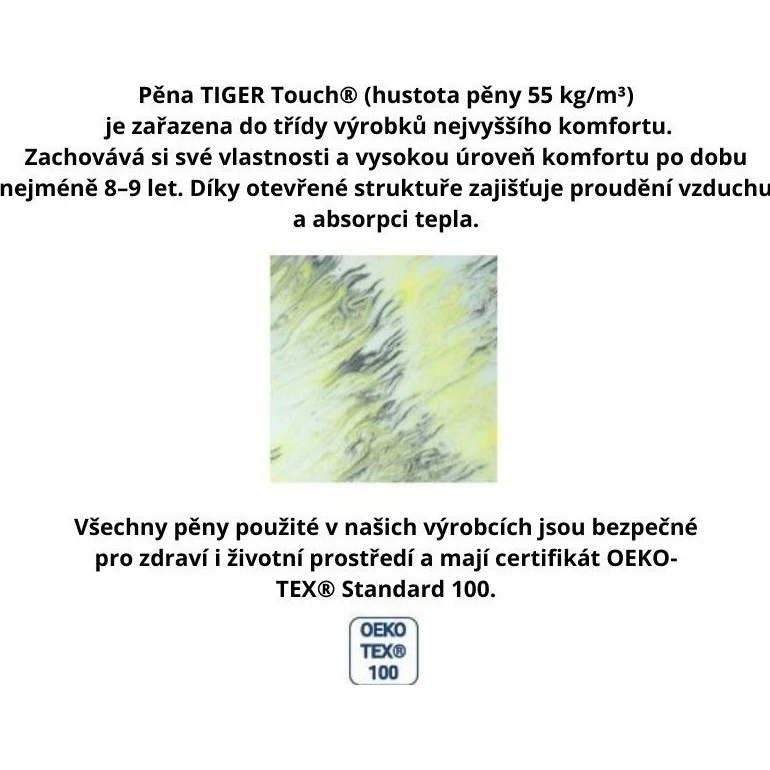 Pěna TIGER Touch® (hustota pěny 55 kg/m³) je zařazena do třídy výrobků nejvyššího komfortu. Zachovává si své vlastnosti a vysokou úroveň komfortu po dobu nejméně 8–9 let. Díky otevřené struktuře zajišťuje proudění vzduchu a absorpci tepla.

Všechny pěny použité v našich výrobcích jsou bezpečné pro zdraví i životní prostředí a mají certifikát OEKO-TEX® Standard 100.

OEKO
TEX®
100